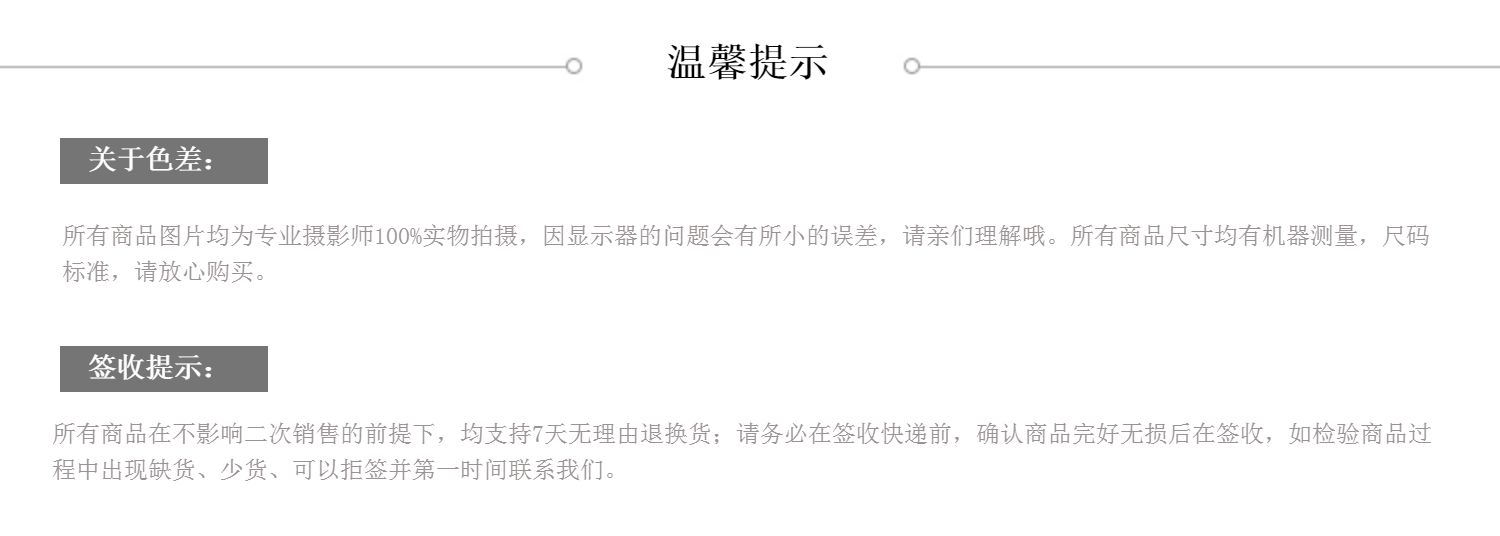 温馨提示

关于色差：

所有商品图片均为专业摄影师100%实物拍摄，因显示器的问题会有所小的误差，请亲们理解哦。所有商品尺寸均有机器测量，尺码标准，请放心购买。

签收提示：

所有商品在不影响二次销售的前提下，均支持7天无理由退换货；请务必在签收快递前，确认商品完好无损后在签收，如检验商品过程中出现缺货、少货、可以拒签并第一时间联系我们。